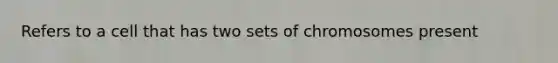 Refers to a cell that has two sets of chromosomes present